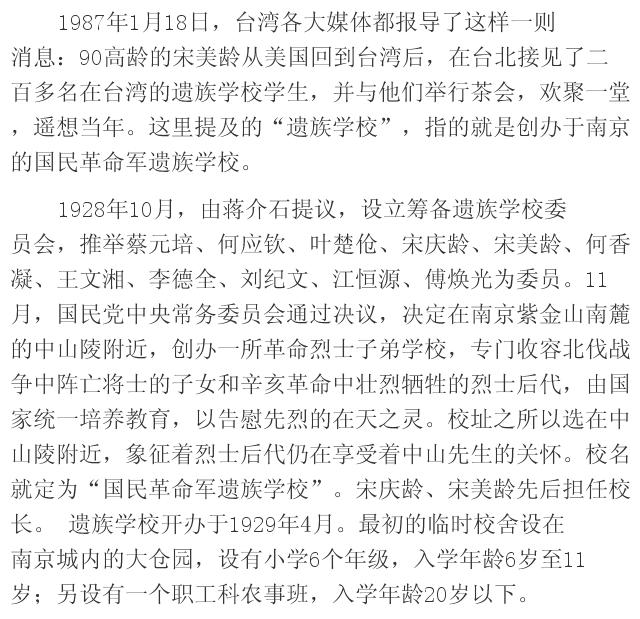 1987年1月18日，台湾各大媒体都报导了这样一则消息：90高龄的宋美龄从美国回到台湾后，在台北接见了二百多名在台湾的遗族学校学生，并与他们举行茶会，欢聚一堂，遥想当年。这里提及的“遗族学校”，指的就是创办于南京的国民革命军遗族学校。

1928年10月，由蒋介石提议，设立筹备遗族学校委员会，推举蔡元培、何应钦、叶楚伧、宋庆龄、宋美龄、何香凝、王文湘、李德全、刘纪文、江恒源、傅焕光为委员。11月，国民党中央常务委员会通过决议，决定在南京紫金山南麓的中山陵附近，创办一所革命烈士子弟学校，专门收容北伐战争中阵亡将士的子女和辛亥革命中壮烈牺牲的烈士后代，由国家统一培养教育，以告慰先烈的在天之灵。校址之所以选在中山陵附近，象征着烈士后代仍在享受着中山先生的关怀。校名就定为“国民革命军遗族学校”。宋庆龄、宋美龄先后担任校长。 遗族学校开办于1929年4月。最初的临时校舍设在南京城内的大仓园，设有小学6个年级，入学年龄6岁至11岁；另设有一个职工科农事班，入学年龄20岁以下。